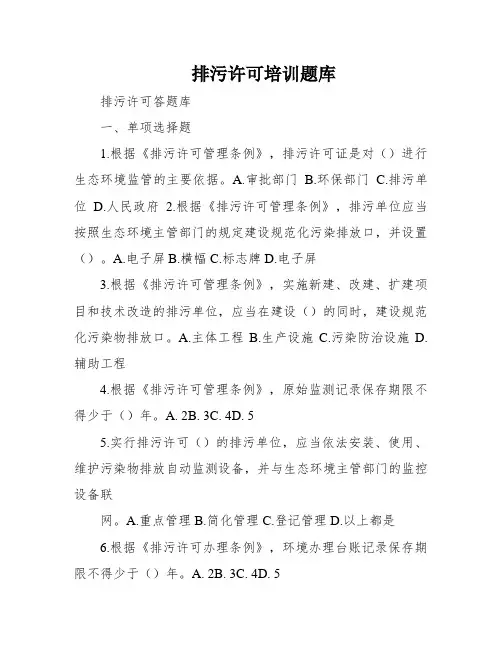 排污许可培训题库

排污许可答题库

一、单项选择题

1.根据《排污许可管理条例》，排污许可证是对（）进行生态环境监管的主要依据。A.审批部门 B.环保部门 C.排污单位 D.人民政府 2.根据《排污许可管理条例》，排污单位应当按照生态环境主管部门的规定建设规范化污染排放口，并设置（）。A.电子屏 B.横幅 C.标志牌 D.电子屏

3.根据《排污许可管理条例》，实施新建、改建、扩建项目和技术改造的排污单位，应当在建设（）的同时，建设规范化污染物排放口。A.主体工程 B.生产设施 C.污染防治设施 D.辅助工程

4.根据《排污许可管理条例》，原始监测记录保存期限不得少于（）年。A. 2B. 3C. 4D. 5

5.实行排污许可（）的排污单位，应当依法安装、使用、维护污染物排放自动监测设备，并与生态环境主管部门的监控设备联

网。A.重点管理 B.简化管理 C.登记管理 D.以上都是

6.根据《排污许可办理条例》，环境办理台账记录保存期限不得少于（）年。A. 2B. 3C. 4D. 5